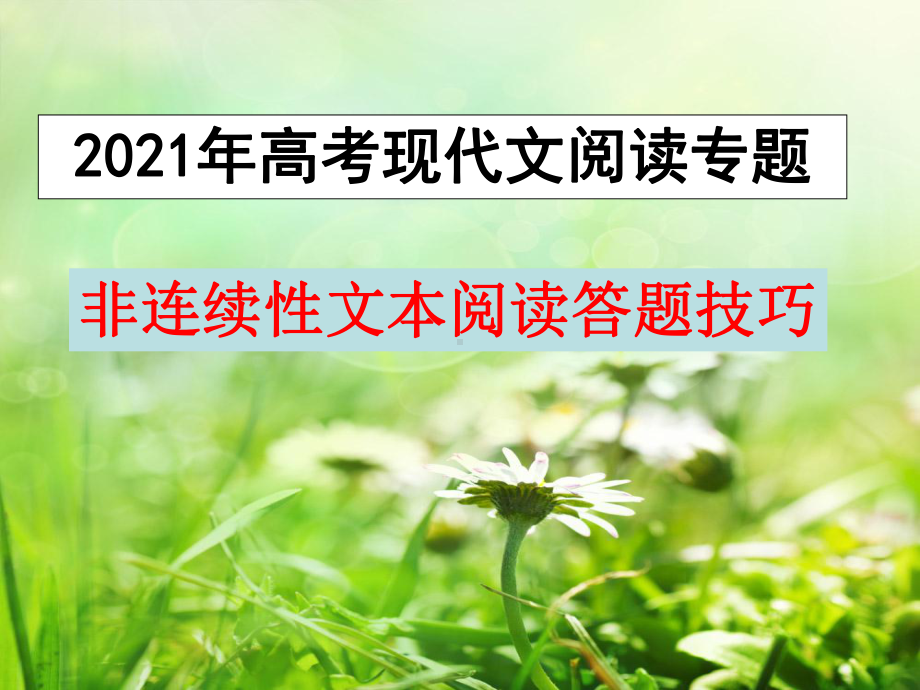 2021年高考现代文阅读专题

非连续性文本阅读答题技巧